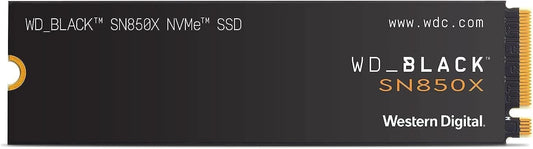 WD_BLACK™ SN850X NVMe™ SSD

www.wdc.com

WD_BLACK™
SN850X

Western Digital.